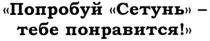 «Попробуй «Сетунь» – тебе понравится!»